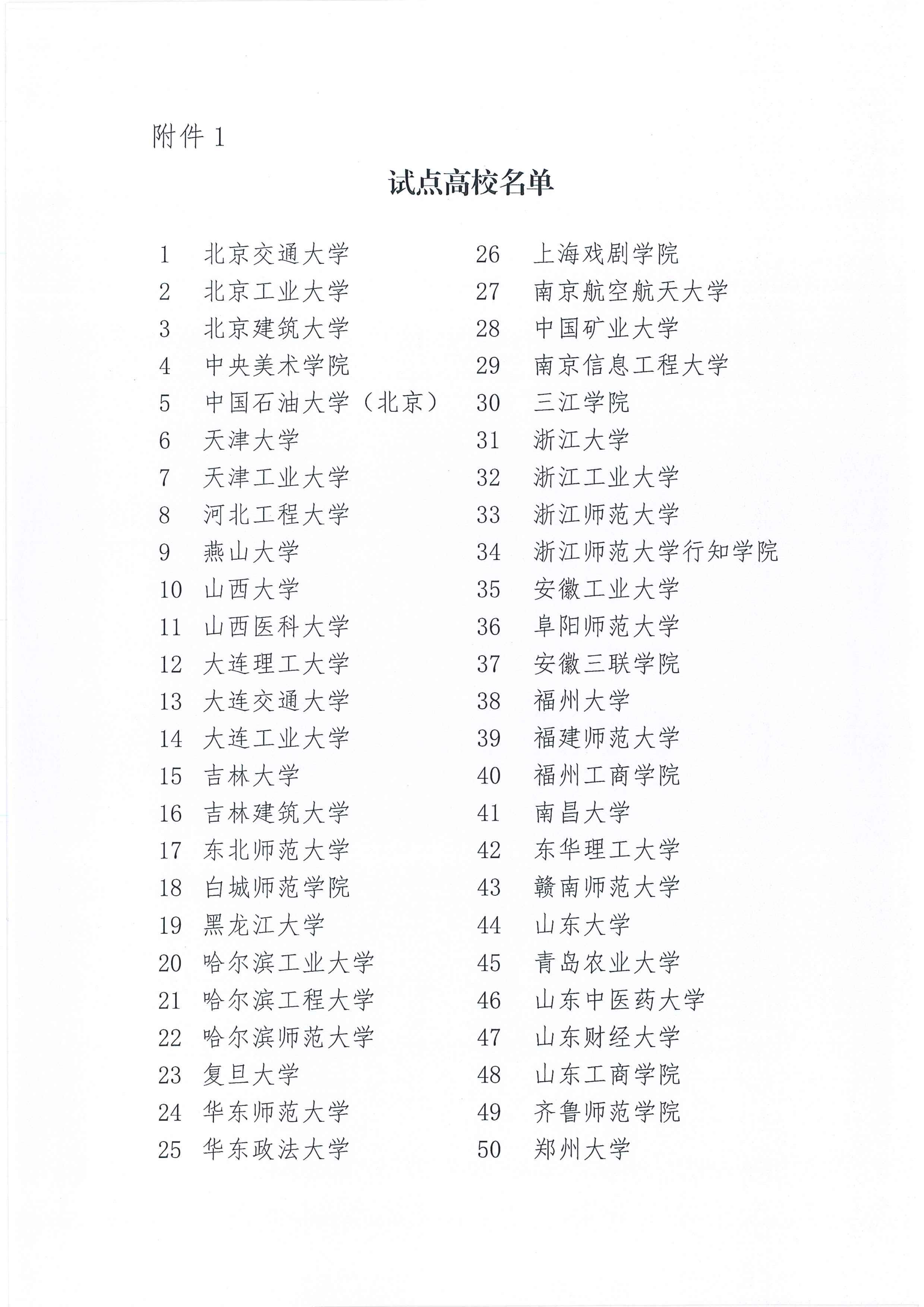 附件 1

试点高校名单

1　北京交通大学
2　北京工业大学
3　北京建筑大学
4　中央美术学院
5　中国石油大学（北京）
6　天津大学
7　天津工业大学
8　河北工程大学
9　燕山大学
10　山西大学
11　山西医科大学
12　大连理工大学
13　大连交通大学
14　大连工业大学
15　吉林大学
16　吉林建筑大学
17　东北师范大学
18　白城师范学院
19　黑龙江大学
20　哈尔滨工业大学
21　哈尔滨工程大学
22　哈尔滨师范大学
23　复旦大学
24　华东师范大学
25　华东政法大学

26　上海戏剧学院
27　南京航空航天大学
28　中国矿业大学
29　南京信息工程大学
30　三江学院
31　浙江大学
32　浙江工业大学
33　浙江师范大学
34　浙江师范大学行知学院
35　安徽工业大学
36　阜阳师范大学
37　安徽三联学院
38　福州大学
39　福建师范大学
40　福州工商学院
41　南昌大学
42　东华理工大学
43　赣南师范大学
44　山东大学
45　青岛农业大学
46　山东中医药大学
47　山东财经大学
48　山东工商学院
49　齐鲁师范学院
50　郑州大学